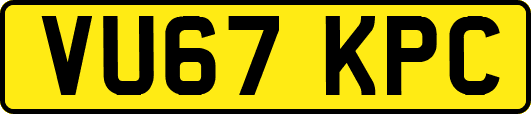 VU67 KPC